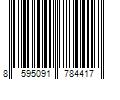 8 595091 784417